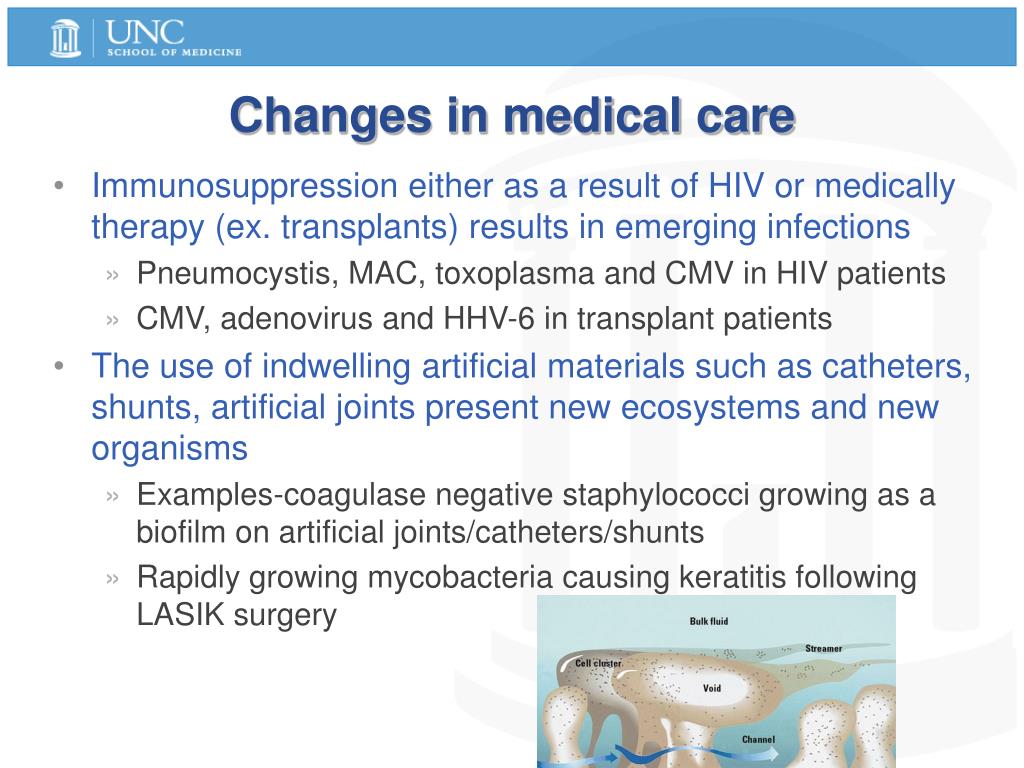 UNC
SCHOOL OF MEDICINE

Changes in medical care

• Immunosuppression either as a result of HIV or medically therapy (ex. transplants) results in emerging infections
» Pneumocystis, MAC, toxoplasma and CMV in HIV patients
» CMV, adenovirus and HHV-6 in transplant patients
• The use of indwelling artificial materials such as catheters, shunts, artificial joints present new ecosystems and new organisms
» Examples-coagulase negative staphylococci growing as a biofilm on artificial joints/catheters/shunts
» Rapidly growing mycobacteria causing keratitis following LASIK surgery

Bulk fluid
Streamer
Cell cluster
Void
Channel